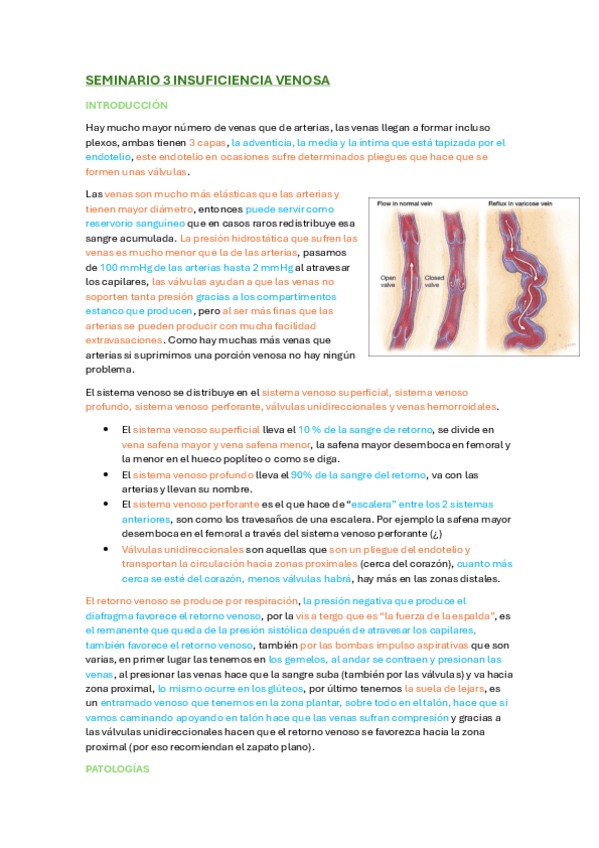 SEMINARIO 3 INSUFICIENCIA VENOSA

INTRODUCCIÓN

Hay mucho mayor número de venas que de arterias, las venas llegan a formar incluso plexos, ambas tienen 3 capas, la adventicia, la media y la íntima que está tapizada por el endotelio, este endotelio en ocasiones sufre determinados pliegues que hace que se formen unas válvulas.

Las venas son mucho más elásticas que las arterias y tienen mayor diámetro, entonces puede servir como reservorio sanguíneo que en casos raros redistribuye esa sangre acumulada. La presión hidrostática que sufren las venas es mucho menor que la de las arterias, pasamos de 100 mmHg de las arterias hasta 2 mmHg al atravesar los capilares, las válvulas ayudan a que las venas no soporten tanta presión gracias a los compartimentos estanco que producen, pero al ser más finas que las arterias se pueden producir con mucha facilidad extravasaciones. Como hay muchas más venas que arterias si suprimimos una porción venosa no hay ningún problema.

Flow in normal vein
Reflux in varicose vein
Open valve
Closed valve

El sistema venoso se distribuye en el sistema venoso superficial, sistema venoso profundo, sistema venoso perforante, válvulas unidireccionales y venas hemorroidales.

• El sistema venoso superficial lleva el 10 % de la sangre de retorno, se divide en vena safena mayor y vena safena menor, la safena mayor desemboca en femoral y la menor en el hueco poplíteo o como se diga.
• El sistema venoso profundo lleva el 90% de la sangre del retorno, va con las arterias y llevan su nombre.
• El sistema venoso perforante es el que hace de "escalera" entre los 2 sistemas anteriores, son como los travesaños de una escalera. Por ejemplo la safena mayor desemboca en el femoral a través del sistema venoso perforante (¿)
• Válvulas unidireccionales son aquellas que son un pliegue del endotelio y transportan la circulación hacia zonas proximales (cerca del corazón), cuanto más cerca se esté del corazón, menos válvulas habrá, hay más en las zonas distales.

El retorno venoso se produce por respiración, la presión negativa que produce el diafragma favorece el retorno venoso, por la vis a tergo que es "la fuerza de la espalda", es el remanente que queda de la presión sistólica después de atravesar los capilares, también favorece el retorno venoso, también por las bombas impulso aspirativas que son varias, en primer lugar las tenemos en los gemelos, al andar se contraen y presionan las venas, al presionar las venas hace que la sangre suba (también por las válvulas) y va hacia zona proximal, lo mismo ocurre en los glúteos, por último tenemos la suela de lejars, es un entramado venoso que tenemos en la zona plantar, sobre todo en el talón, hace que si vamos caminando apoyando en talón hace que las venas sufran compresión y gracias a las válvulas unidireccionales hacen que el retorno venoso se favorezca hacia la zona proximal (por eso recomiendan el zapato plano).

PATOLOGÍAS